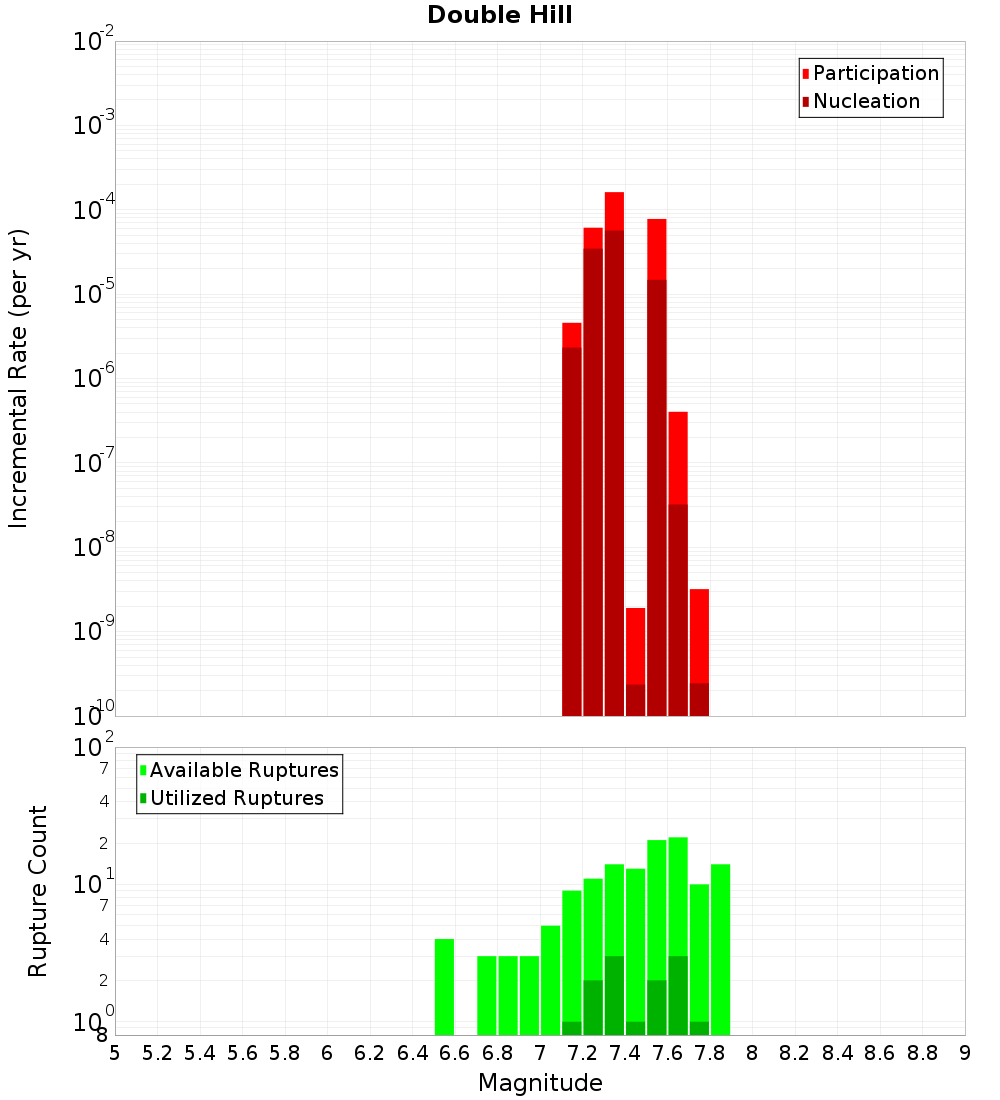 Double Hill

Participation
Nucleation

Incremental Rate (per yr)

$10^{-2}$
$10^{-3}$
$10^{-4}$
$10^{-5}$
$10^{-6}$
$10^{-7}$
$10^{-8}$
$10^{-9}$
$10^{-10}$

Available Ruptures
Utilized Ruptures

Rupture Count

$10^{2}$
7
4
2
$10^{1}$
7
4
2
$10^{0}$
8

5 5.2 5.4 5.6 5.8 6 6.2 6.4 6.6 6.8 7 7.2 7.4 7.6 7.8 8 8.2 8.4 8.6 8.8 9

Magnitude